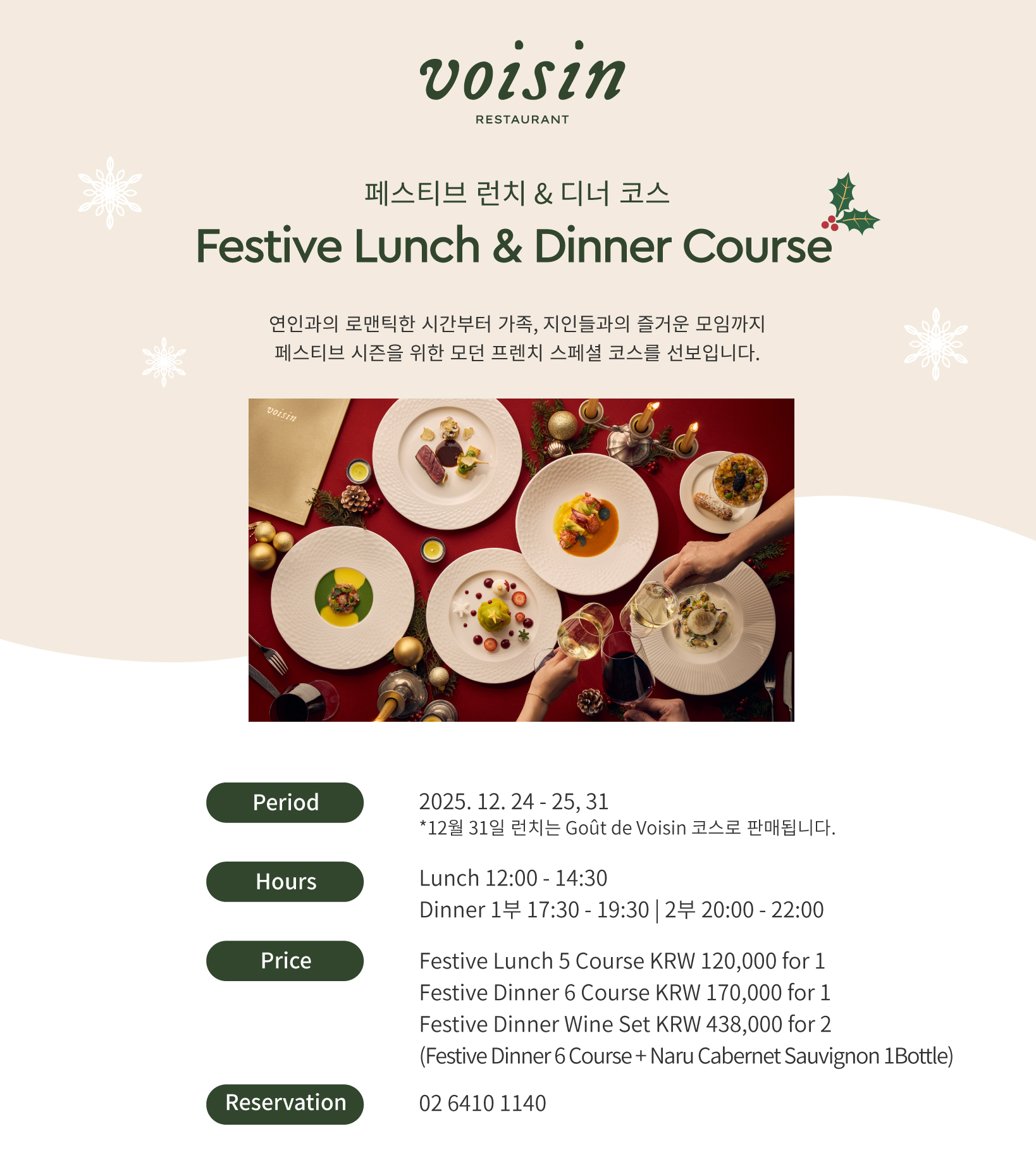 voisin
RESTAURANT

페스티브 런치 & 디너 코스
Festive Lunch & Dinner Course

연인과의 로맨틱한 시간부터 가족, 지인들과의 즐거운 모임까지
페스티브 시즌을 위한 모던 프렌치 스페셜 코스를 선보입니다.

voisin

Period
2025. 12. 24 - 25, 31
*12월 31일 런치는 Goût de Voisin 코스로 판매됩니다.

Hours
Lunch 12:00 - 14:30
Dinner 1부 17:30 - 19:30 | 2부 20:00 - 22:00

Price
Festive Lunch 5 Course KRW 120,000 for 1
Festive Dinner 6 Course KRW 170,000 for 1
Festive Dinner Wine Set KRW 438,000 for 2
(Festive Dinner 6 Course + Naru Cabernet Sauvignon 1Bottle)

Reservation
02 6410 1140